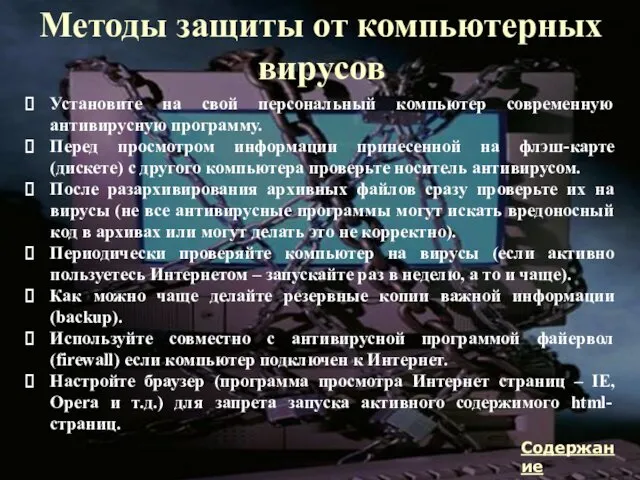 Методы защиты от компьютерных вирусов

 Установите на свой персональный компьютер современную антивирусную программу.

 Перед просмотром информации принесенной на флэш-карте (дискете) с другого компьютера проверьте носитель антивирусом.

 После разархивирования архивных файлов сразу проверьте их на вирусы (не все антивирусные программы могут искать вредоносный код в архивах или могут делать это не корректно).

 Периодически проверяйте компьютер на вирусы (если активно пользуетесь Интернетом – запускайте раз в неделю, а то и чаще).

 Как можно чаще делайте резервные копии важной информации (backup).

 Используйте совместно с антивирусной программой файервол (firewall) если компьютер подключен к Интернет.

 Настройте браузер (программа просмотра Интернет страниц – IE, Opera и т.д.) для запрета запуска активного содержимого html-страниц.

Содержание